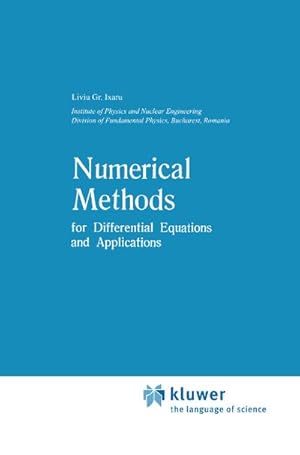 Liviu Gr. Ixaru

Institute of Physics and Nuclear Engineering
Division of Fundamental Physics, Bucharest, Romania

Numerical Methods

for Differential Equations and Applications

kluwer
the language of science